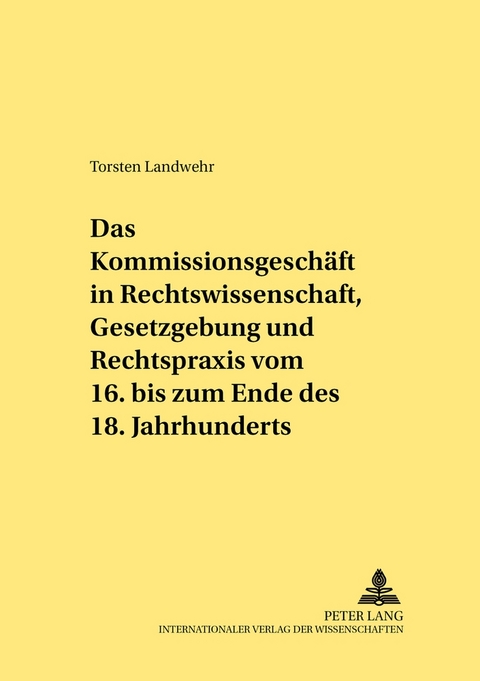 Torsten Landwehr

Das Kommissionsgeschäft in Rechtswissenschaft, Gesetzgebung und Rechtspraxis vom 16. bis zum Ende des 18. Jahrhunderts

PETER LANG
INTERNATIONALER VERLAG DER WISSENSCHAFTEN